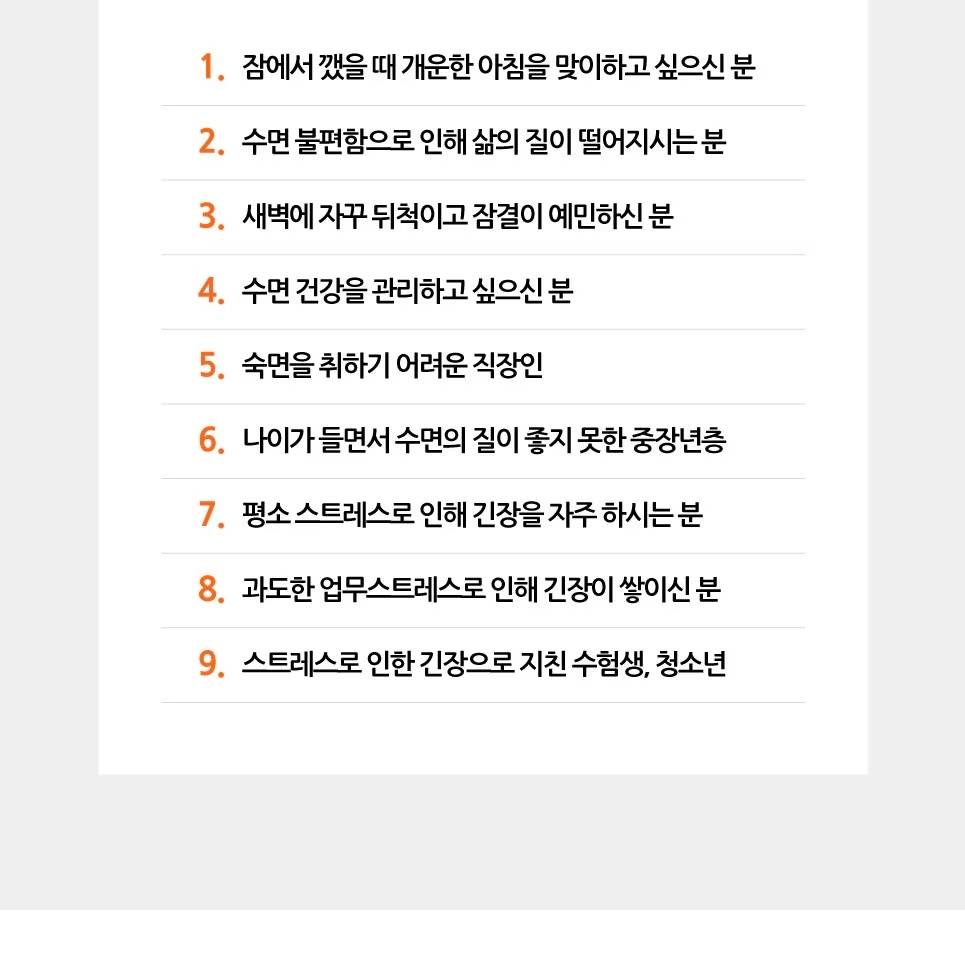 1. 잠에서 깼을 때 개운한 아침을 맞이하고 싶으신 분

2. 수면 불편함으로 인해 삶의 질이 떨어지시는 분

3. 새벽에 자꾸 뒤척이고 잠결이 예민하신 분

4. 수면 건강을 관리하고 싶으신 분

5. 숙면을 취하기 어려운 직장인

6. 나이가 들면서 수면의 질이 좋지 못한 중장년층

7. 평소 스트레스로 인해 긴장을 자주 하시는 분

8. 과도한 업무스트레스로 인해 긴장이 쌓이신 분

9. 스트레스로 인한 긴장으로 지친 수험생, 청소년